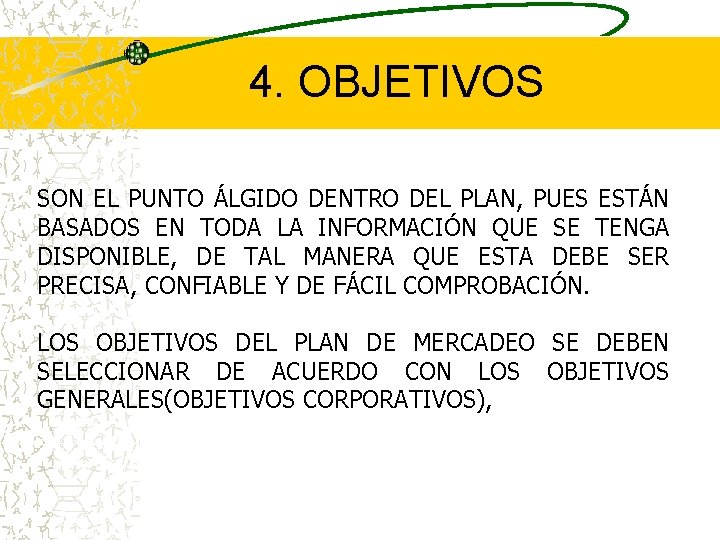 4. OBJETIVOS

SON EL PUNTO ÁLGIDO DENTRO DEL PLAN, PUES ESTÁN BASADOS EN TODA LA INFORMACIÓN QUE SE TENGA DISPONIBLE, DE TAL MANERA QUE ESTA DEBE SER PRECISA, CONFIABLE Y DE FÁCIL COMPROBACIÓN.

LOS OBJETIVOS DEL PLAN DE MERCADEO SE DEBEN SELECCIONAR DE ACUERDO CON LOS OBJETIVOS GENERALES(OBJETIVOS CORPORATIVOS),